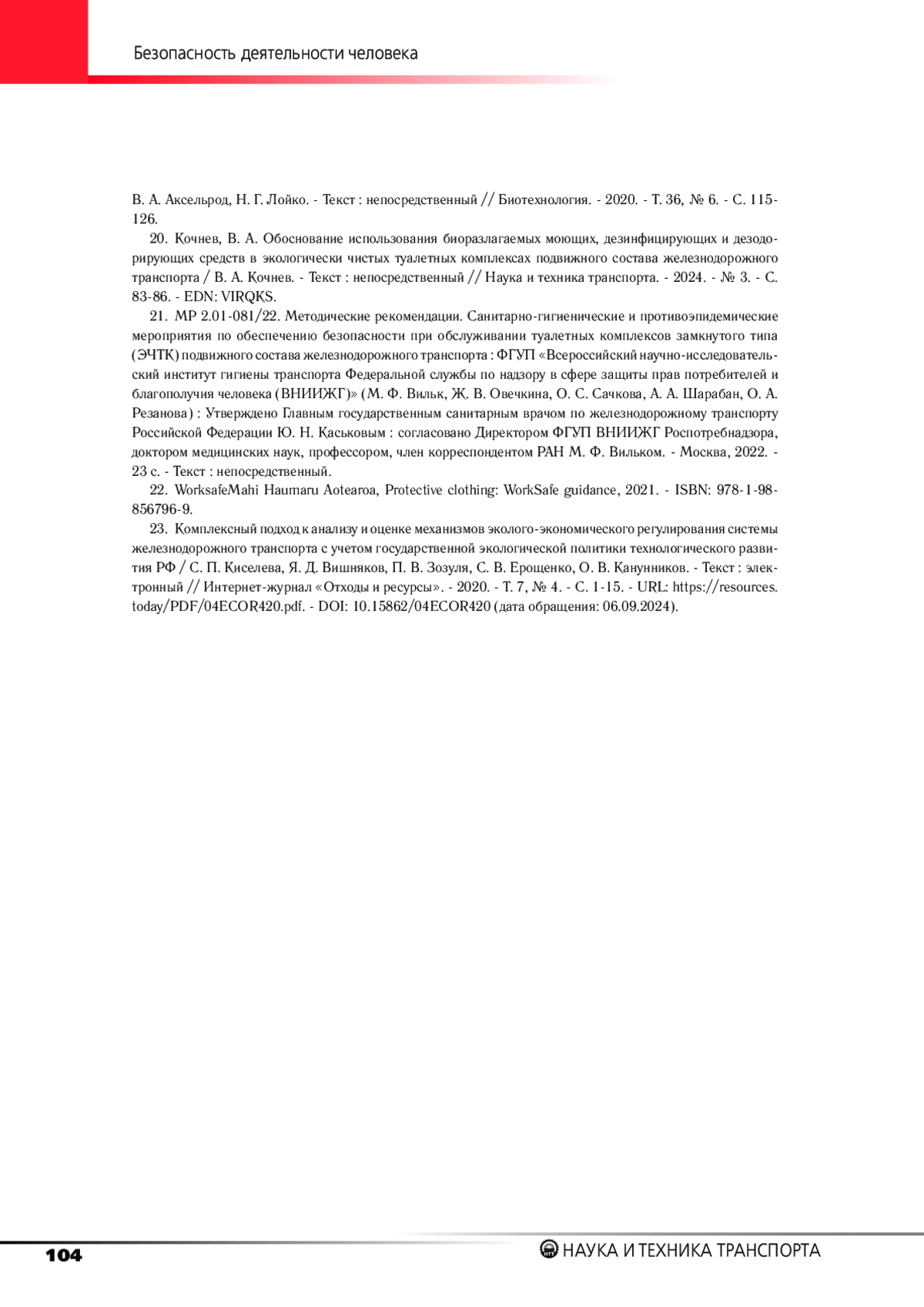 Безопасность деятельности человека

В. А. Аксельрод, Н. Г. Лойко. - Текст : непосредственный // Биотехнология. - 2020. - Т. 36, № 6. - С. 115-126.

20. Кочнев, В. А. Обоснование использования биоразлагаемых моющих, дезинфицирующих и дезодорирующих средств в экологически чистых туалетных комплексах подвижного состава железнодорожного транспорта / В. А. Кочнев. - Текст : непосредственный // Наука и техника транспорта. - 2024. - № 3. - С. 83-86. - EDN: VIRQKS.

21. МР 2.01-081/22. Методические рекомендации. Санитарно-гигиенические и противоэпидемические мероприятия по обеспечению безопасности при обслуживании туалетных комплексов замкнутого типа (ЭЧТК) подвижного состава железнодорожного транспорта : ФГУП «Всероссийский научно-исследовательский институт гигиены транспорта Федеральной службы по надзору в сфере защиты прав потребителей и благополучия человека (ВНИИЖГ)» (М. Ф. Вильк, Ж. В. Овечкина, О. С. Сачкова, А. А. Шарабан, О. А. Резанова) : Утверждено Главным государственным санитарным врачом по железнодорожному транспорту Российской Федерации Ю. Н. Каськовым : согласовано Директором ФГУП ВНИИЖГ Роспотребнадзора, доктором медицинских наук, профессором, член корреспондентом РАН М. Ф. Вильком. - Москва, 2022. - 23 с. - Текст : непосредственный.

22. WorksafeMahi Haumaru Aotearoa, Protective clothing: WorkSafe guidance, 2021. - ISBN: 978-1-98-856796-9.

23. Комплексный подход к анализу и оценке механизмов эколого-экономического регулирования системы железнодорожного транспорта с учетом государственной экологической политики технологического развития РФ / С. П. Киселева, Я. Д. Вишняков, П. В. Зозуля, С. В. Ерощенко, О. В. Канунников. - Текст : электронный // Интернет-журнал «Отходы и ресурсы». - 2020. - Т. 7, № 4. - С. 1-15. - URL: https://resources.today/PDF/04ECOR420.pdf. - DOI: 10.15862/04ECOR420 (дата обращения: 06.09.2024).

104

НАУКА И ТЕХНИКА ТРАНСПОРТА